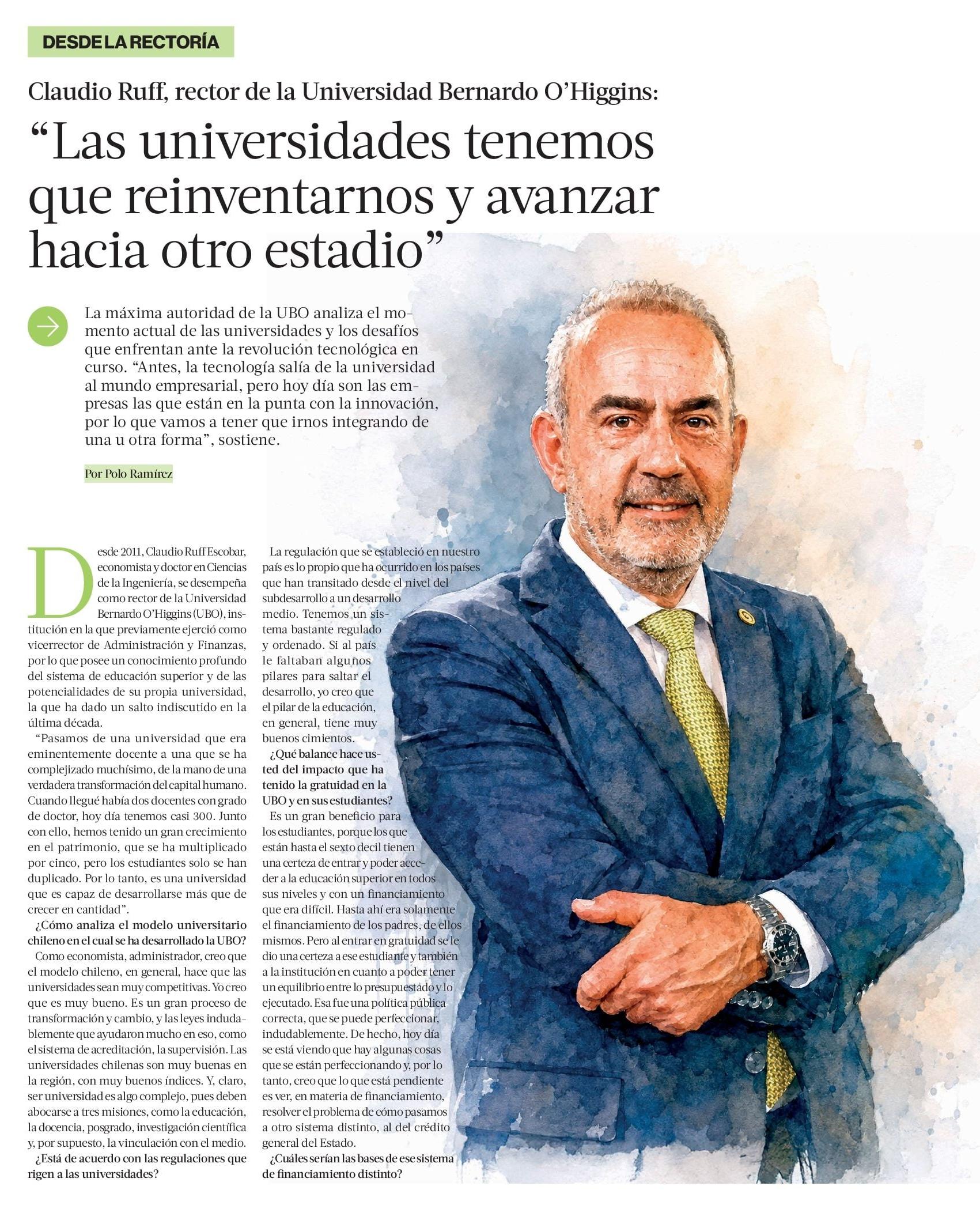 DESDE LA RECTORÍA

Claudio Ruff, rector de la Universidad Bernardo O'Higgins:

"Las universidades tenemos que reinventarnos y avanzar hacia otro estadio"

La máxima autoridad de la UBO analiza el momento actual de las universidades y los desafíos que enfrentan ante la revolución tecnológica en curso. "Antes, la tecnología salía de la universidad al mundo empresarial, pero hoy día son las empresas las que están en la punta con la innovación, por lo que vamos a tener que irnos integrando de una u otra forma", sostiene.

Por Polo Ramírez

Desde 2011, Claudio Ruff Escobar, economista y doctor en Ciencias de la Ingeniería, se desempeña como rector de la Universidad Bernardo O'Higgins (UBO), institución en la que previamente ejerció como vicerrector de Administración y Finanzas, por lo que posee un conocimiento profundo del sistema de educación superior y de las potencialidades de su propia universidad, la que ha dado un salto indiscutido en la última década.

"Pasamos de una universidad que era eminentemente docente a una que se ha complejizado muchísimo, de la mano de una verdadera transformación del capital humano. Cuando llegué había dos docentes con grado de doctor, hoy día tenemos casi 300. Junto con ello, hemos tenido un gran crecimiento en el patrimonio, que se ha multiplicado por cinco, pero los estudiantes solo se han duplicado. Por lo tanto, es una universidad que es capaz de desarrollarse más que de crecer en cantidad".

¿Cómo analiza el modelo universitario chileno en el cual se ha desarrollado la UBO?

Como economista, administrador, creo que el modelo chileno, en general, hace que las universidades sean muy competitivas. Yo creo que es muy bueno. Es un gran proceso de transformación y cambio, y las leyes indudablemente que ayudaron mucho en eso, como el sistema de acreditación, la supervisión. Las universidades chilenas son muy buenas en la región, con muy buenos índices. Y, claro, ser universidad es algo complejo, pues deben abocarse a tres misiones, como la educación, la docencia, posgrado, investigación científica y, por supuesto, la vinculación con el medio.

¿Está de acuerdo con las regulaciones que rigen a las universidades?

La regulación que se estableció en nuestro país es lo propio que ha ocurrido en los países que han transitado desde el nivel del subdesarrollo a un desarrollo medio. Tenemos un sistema bastante regulado y ordenado. Si al país le faltaban algunos pilares para saltar el desarrollo, yo creo que el pilar de la educación, en general, tiene muy buenos cimientos.

¿Qué balance hace usted del impacto que ha tenido la gratuidad en la UBO y en sus estudiantes?

Es un gran beneficio para los estudiantes, porque los que están hasta el sexto decil tienen una certeza de entrar y poder acceder a la educación superior en todos sus niveles y con un financiamiento que era difícil. Hasta ahí era solamente el financiamiento de los padres, de ellos mismos. Pero al entrar en gratuidad se le dio una certeza a ese estudiante y también a la institución en cuanto a poder tener un equilibrio entre lo presupuestado y lo ejecutado. Esa fue una política pública correcta, que se puede perfeccionar, indudablemente. De hecho, hoy día se está viendo que hay algunas cosas que se están perfeccionando y, por lo tanto, creo que lo que está pendiente es ver, en materia de financiamiento, resolver el problema de cómo pasamos a otro sistema distinto, al del crédito general del Estado.

¿Cuáles serían las bases de ese sistema de financiamiento distinto?